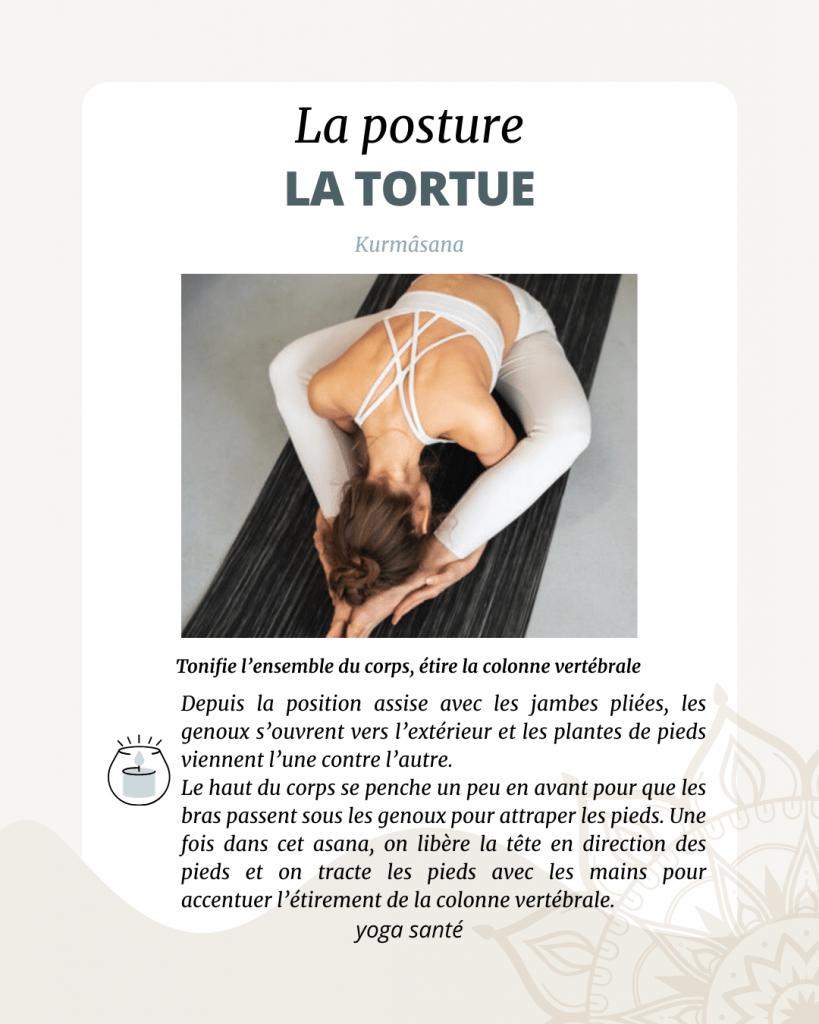 La posture
LA TORTUE

Kurmâsana

Tonifie l’ensemble du corps, étire la colonne vertébrale

Depuis la position assise avec les jambes pliées, les genoux s’ouvrent vers l’extérieur et les plantes de pieds viennent l’une contre l’autre.
Le haut du corps se penche un peu en avant pour que les bras passent sous les genoux pour attraper les pieds. Une fois dans cet asana, on libère la tête en direction des pieds et on tracte les pieds avec les mains pour accentuer l’étirement de la colonne vertébrale.

yoga santé